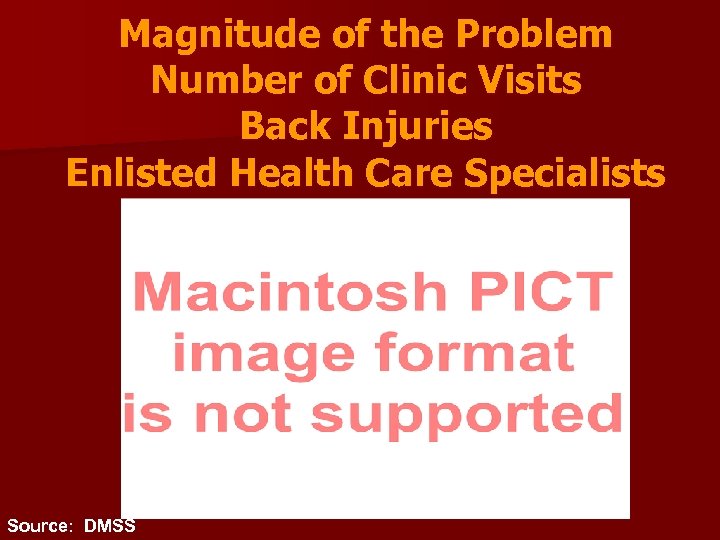 Magnitude of the Problem
Number of Clinic Visits
Back Injuries
Enlisted Health Care Specialists

Macintosh PICT
image format
is not supported

Source: DMSS